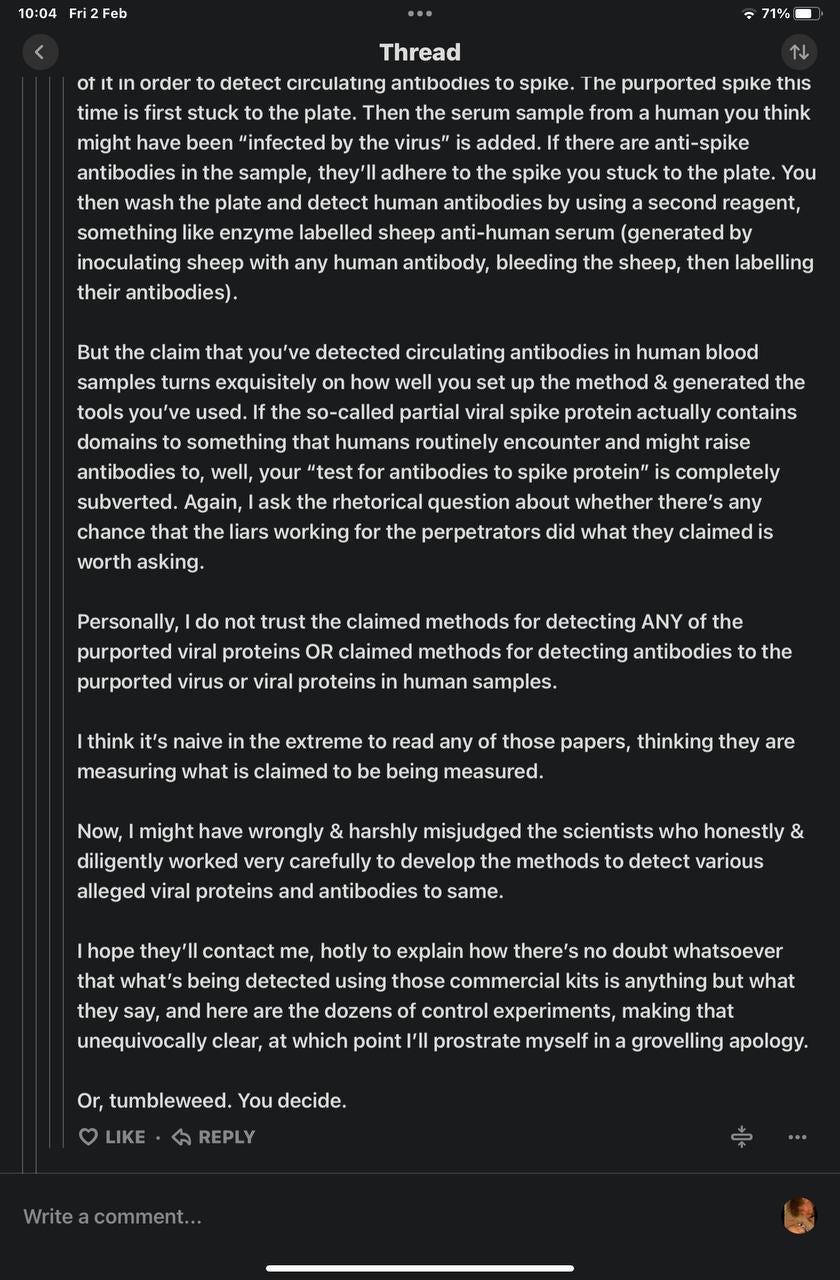 10:04 Fri 2 Feb
71%

Thread

of it in order to detect circulating antibodies to spike. The purported spike this time is first stuck to the plate. Then the serum sample from a human you think might have been "infected by the virus" is added. If there are anti-spike antibodies in the sample, they'll adhere to the spike you stuck to the plate. You then wash the plate and detect human antibodies by using a second reagent, something like enzyme labelled sheep anti-human serum (generated by inoculating sheep with any human antibody, bleeding the sheep, then labelling their antibodies).

But the claim that you've detected circulating antibodies in human blood samples turns exquisitely on how well you set up the method & generated the tools you've used. If the so-called partial viral spike protein actually contains domains to something that humans routinely encounter and might raise antibodies to, well, your "test for antibodies to spike protein" is completely subverted. Again, I ask the rhetorical question about whether there's any chance that the liars working for the perpetrators did what they claimed is worth asking.

Personally, I do not trust the claimed methods for detecting ANY of the purported viral proteins OR claimed methods for detecting antibodies to the purported virus or viral proteins in human samples.

I think it's naive in the extreme to read any of those papers, thinking they are measuring what is claimed to be being measured.

Now, I might have wrongly & harshly misjudged the scientists who honestly & diligently worked very carefully to develop the methods to detect various alleged viral proteins and antibodies to same.

I hope they'll contact me, hotly to explain how there's no doubt whatsoever that what's being detected using those commercial kits is anything but what they say, and here are the dozens of control experiments, making that unequivocally clear, at which point I'll prostrate myself in a grovelling apology.

Or, tumbleweed. You decide.

LIKE · REPLY

Write a comment...